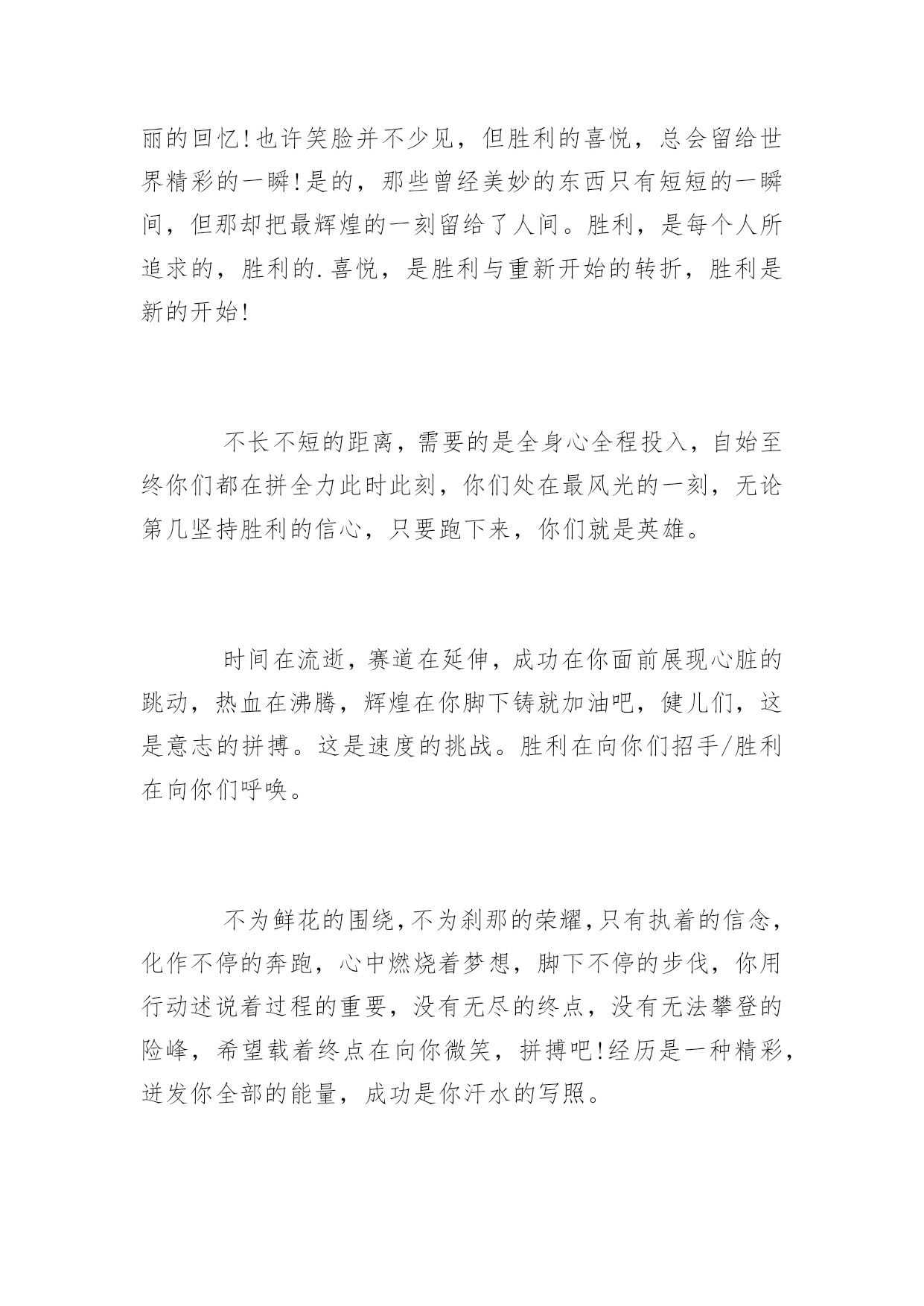 丽的回忆!也许笑脸并不少见，但胜利的喜悦，总会留给世界精彩的一瞬!是的，那些曾经美妙的东西只有短短的一瞬间，但那却把最辉煌的一刻留给了人间。胜利，是每个人所追求的，胜利的.喜悦，是胜利与重新开始的转折，胜利是新的开始!

不长不短的距离，需要的是全身心全程投入，自始至终你们都在拼全力此时此刻，你们处在最风光的一刻，无论第几坚持胜利的信心，只要跑下来，你们就是英雄。

时间在流逝，赛道在延伸，成功在你面前展现心脏的跳动，热血在沸腾，辉煌在你脚下铸就加油吧，健儿们，这是意志的拼搏。这是速度的挑战。胜利在向你们招手/胜利在向你们呼唤。

不为鲜花的围绕，不为刹那的荣耀，只有执着的信念，化作不停的奔跑，心中燃烧着梦想，脚下不停的步伐，你用行动述说着过程的重要，没有无尽的终点，没有无法攀登的险峰，希望载着终点在向你微笑，拼搏吧!经历是一种精彩，迸发你全部的能量，成功是你汗水的写照。